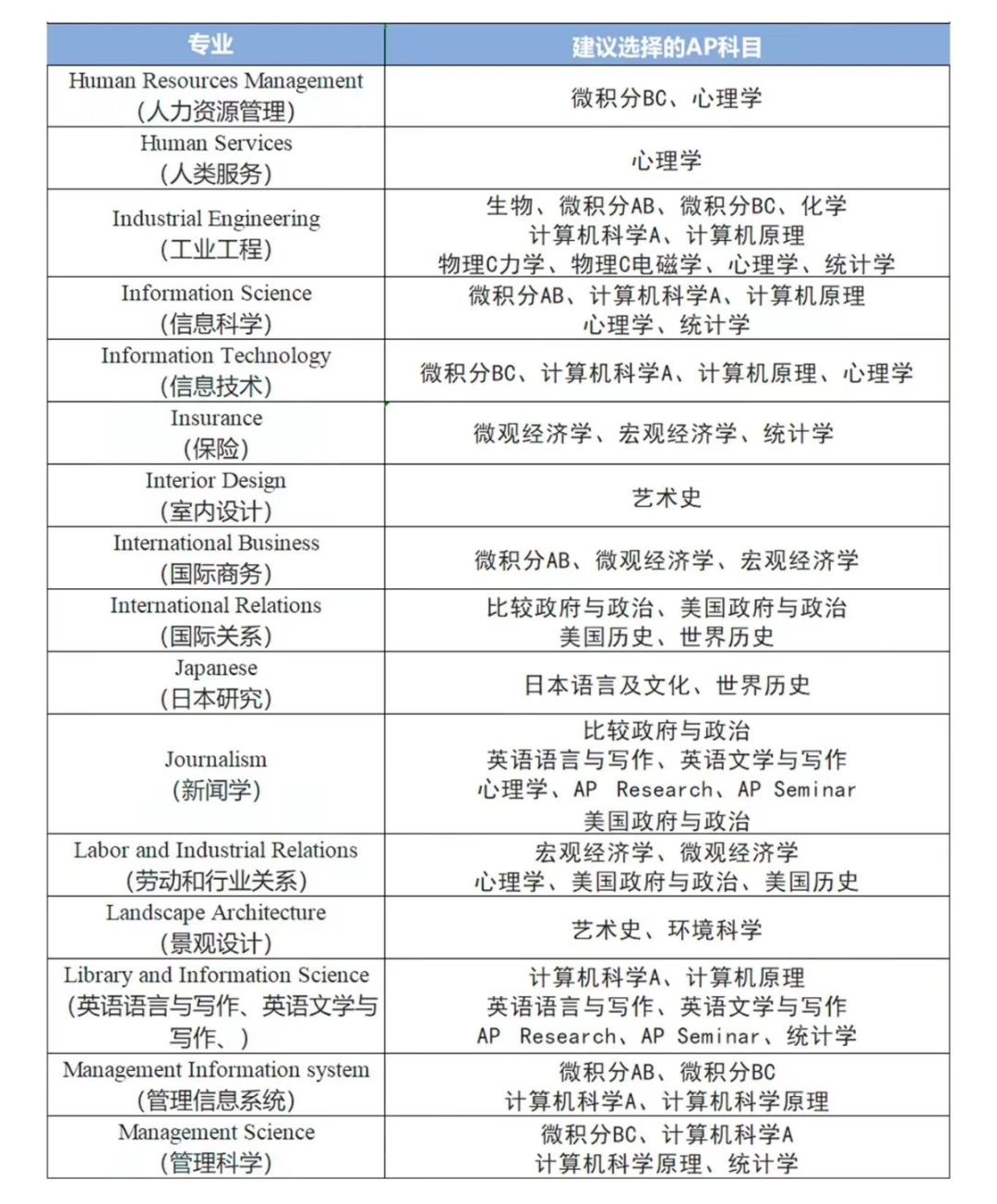 | 专业 | 建议选择的AP科目 |
|---|---|
| Human Resources Management (人力资源管理) | 微积分BC、心理学 |
| Human Services (人类服务) | 心理学 |
| Industrial Engineering (工业工程) | 生物、微积分AB、微积分BC、化学 计算机科学A、计算机原理 物理C力学、物理C电磁学、心理学、统计学 |
| Information Science (信息科学) | 微积分AB、计算机科学A、计算机原理 心理学、统计学 |
| Information Technology (信息技术) | 微积分BC、计算机科学A、计算机原理、心理学 |
| Insurance (保险) | 微观经济学、宏观经济学、统计学 |
| Interior Design (室内设计) | 艺术史 |
| International Business (国际商务) | 微积分AB、微观经济学、宏观经济学 |
| International Relations (国际关系) | 比较政府与政治、美国政府与政治 美国历史、世界历史 |
| Japanese (日本研究) | 日本语言及文化、世界历史 |
| Journalism (新闻学) | 比较政府与政治 英语语言与写作、英语文学与写作 心理学、AP Research、AP Seminar 美国政府与政治 |
| Labor and Industrial Relations (劳动和行业关系) | 宏观经济学、微观经济学 心理学、美国政府与政治、美国历史 |
| Landscape Architecture (景观设计) | 艺术史、环境科学 |
| Library and Information Science (英语语言与写作、英语文学与写作、) | 计算机科学A、计算机原理 英语语言与写作、英语文学与写作 AP Research、AP Seminar、统计学 |
| Management Information system (管理信息系统) | 微积分AB、微积分BC 计算机科学A、计算机科学原理 |
| Management Science (管理科学) | 微积分BC、计算机科学A 计算机科学原理、统计学 |